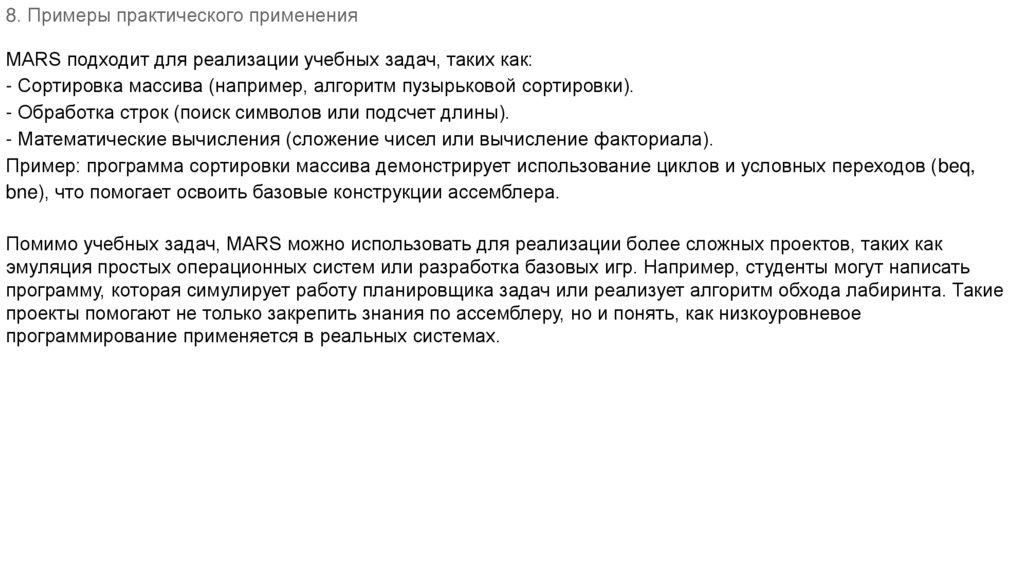 8. Примеры практического применения

MARS подходит для реализации учебных задач, таких как:
- Сортировка массива (например, алгоритм пузырьковой сортировки).
- Обработка строк (поиск символов или подсчет длины).
- Математические вычисления (сложение чисел или вычисление факториала).
Пример: программа сортировки массива демонстрирует использование циклов и условных переходов (beq, bne), что помогает освоить базовые конструкции ассемблера.

Помимо учебных задач, MARS можно использовать для реализации более сложных проектов, таких как эмуляция простых операционных систем или разработка базовых игр. Например, студенты могут написать программу, которая симулирует работу планировщика задач или реализует алгоритм обхода лабиринта. Такие проекты помогают не только закрепить знания по ассемблеру, но и понять, как низкоуровневое программирование применяется в реальных системах.